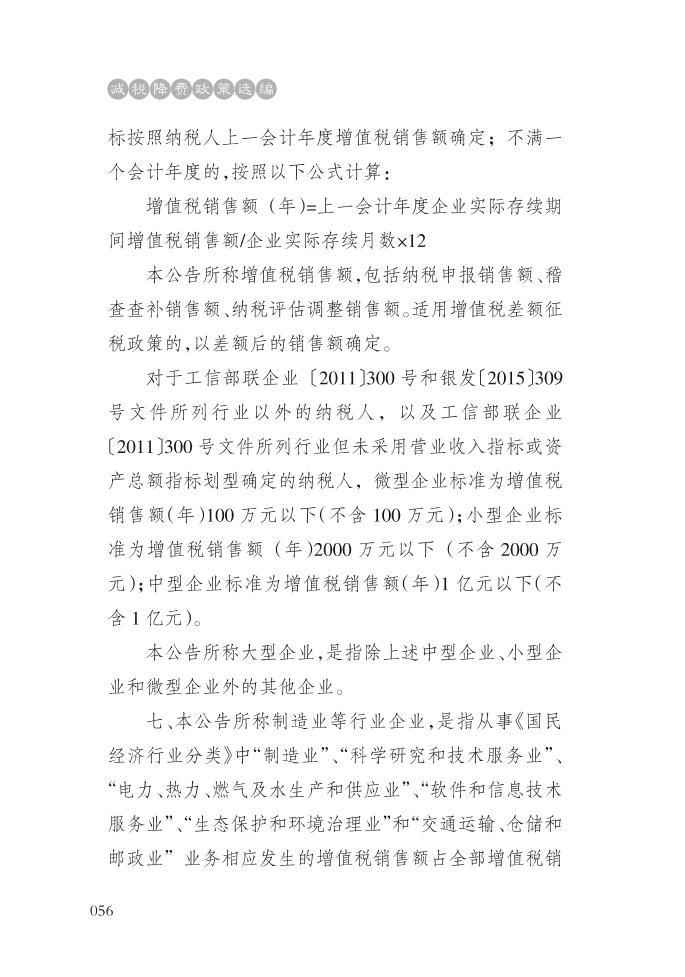 减税降费政策选编

标按照纳税人上一会计年度增值税销售额确定；不满一个会计年度的，按照以下公式计算：

增值税销售额（年）=上一会计年度企业实际存续期间增值税销售额/企业实际存续月数×12

本公告所称增值税销售额，包括纳税申报销售额、稽查查补销售额、纳税评估调整销售额。适用增值税差额征税政策的，以差额后的销售额确定。

对于工信部联企业〔2011〕300号和银发〔2015〕309号文件所列行业以外的纳税人，以及工信部联企业〔2011〕300号文件所列行业但未采用营业收入指标或资产总额指标划型确定的纳税人，微型企业标准为增值税销售额（年）100万元以下（不含100万元）；小型企业标准为增值税销售额（年）2000万元以下（不含2000万元）；中型企业标准为增值税销售额（年）1亿元以下（不含1亿元）。

本公告所称大型企业，是指除上述中型企业、小型企业和微型企业外的其他企业。

七、本公告所称制造业等行业企业，是指从事《国民经济行业分类》中“制造业”、“科学研究和技术服务业”、“电力、热力、燃气及水生产和供应业”、“软件和信息技术服务业”、“生态保护和环境治理业”和“交通运输、仓储和邮政业”业务相应发生的增值税销售额占全部增值税销

056